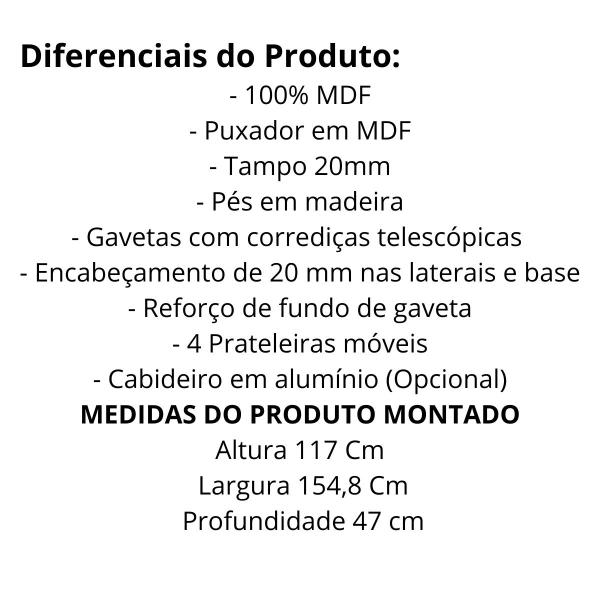 Diferenciais do Produto:
- 100% MDF
- Puxador em MDF
- Tampo 20mm
- Pés em madeira
- Gavetas com corrediças telescópicas
- Encabeçamento de 20 mm nas laterais e base
- Reforço de fundo de gaveta
- 4 Prateleiras móveis
- Cabideiro em alumínio (Opcional)
MEDIDAS DO PRODUTO MONTADO
Altura 117 Cm
Largura 154,8 Cm
Profundidade 47 cm